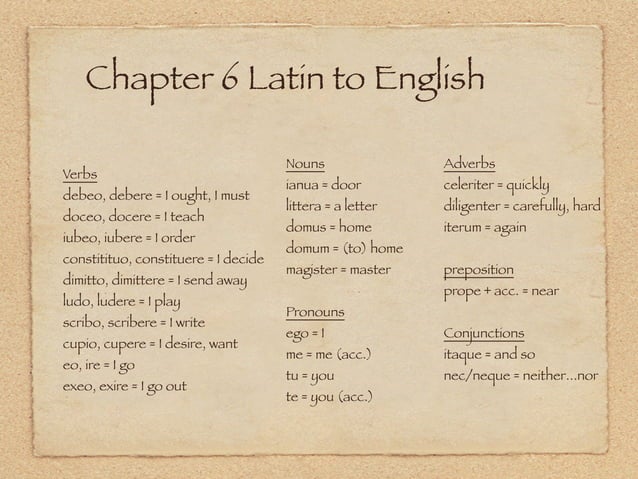 Chapter 6 Latin to English

Verbs
debeo, debere = I ought, I must
doceo, docere = I teach
iubeo, iubere = I order
constitituo, constituere = I decide
dimitto, dimittere = I send away
ludo, ludere = I play
scribo, scribere = I write
cupio, cupere = I desire, want
eo, ire = I go
exeo, exire = I go out

Nouns
ianua = door
littera = a letter
domus = home
domum = (to) home
magister = master

Pronouns
ego = I
me = me (acc.)
tu = you
te = you (acc.)

Adverbs
celeriter = quickly
diligenter = carefully, hard
iterum = again

preposition
prope + acc. = near

Conjunctions
itaque = and so
nec/neque = neither...nor